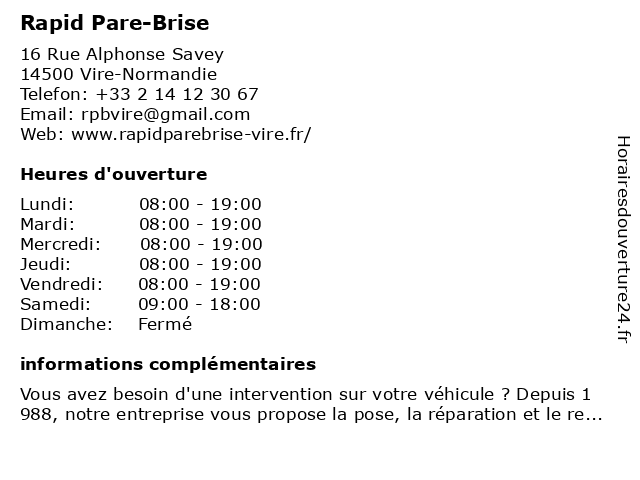 Rapid Pare-Brise

16 Rue Alphonse Savey
14500 Vire-Normandie
Telefon: +33 2 14 12 30 67
Email: rpbvire@gmail.com
Web: www.rapidparebrise-vire.fr/

Heures d'ouverture

| | |
|---|---|
| Lundi: | 08:00 - 19:00 |
| Mardi: | 08:00 - 19:00 |
| Mercredi: | 08:00 - 19:00 |
| Jeudi: | 08:00 - 19:00 |
| Vendredi: | 08:00 - 19:00 |
| Samedi: | 09:00 - 18:00 |
| Dimanche: | Fermé |

informations complémentaires

Vous avez besoin d'une intervention sur votre véhicule ? Depuis 1 988, notre entreprise vous propose la pose, la réparation et le re...

Horairesdouverture24.fr